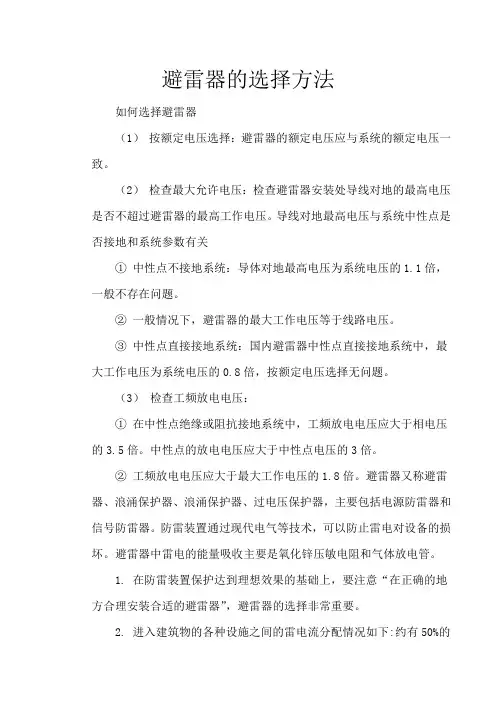 避雷器的选择方法

如何选择避雷器

（1） 按额定电压选择：避雷器的额定电压应与系统的额定电压一致。

（2） 检查最大允许电压：检查避雷器安装处导线对地的最高电压是否不超过避雷器的最高工作电压。导线对地最高电压与系统中性点是否接地和系统参数有关

① 中性点不接地系统：导体对地最高电压为系统电压的 1.1 倍，一般不存在问题。

② 一般情况下，避雷器的最大工作电压等于线路电压。

③ 中性点直接接地系统：国内避雷器中性点直接接地系统中，最大工作电压为系统电压的 0.8 倍，按额定电压选择无问题。

（3） 检查工频放电电压：

① 在中性点绝缘或阻抗接地系统中，工频放电电压应大于相电压的 3.5 倍。中性点的放电电压应大于中性点电压的 3 倍。

② 工频放电电压应大于最大工作电压的 1.8 倍。避雷器又称避雷器、浪涌保护器、浪涌保护器、过电压保护器，主要包括电源防雷器和信号防雷器。防雷装置通过现代电气等技术，可以防止雷电对设备的损坏。避雷器中雷电的能量吸收主要是氧化锌压敏电阻和气体放电管。

1. 在防雷装置保护达到理想效果的基础上，要注意“在正确的地方合理安装合适的避雷器”，避雷器的选择非常重要。

2. 进入建筑物的各种设施之间的雷电流分配情况如下:约有 50%的